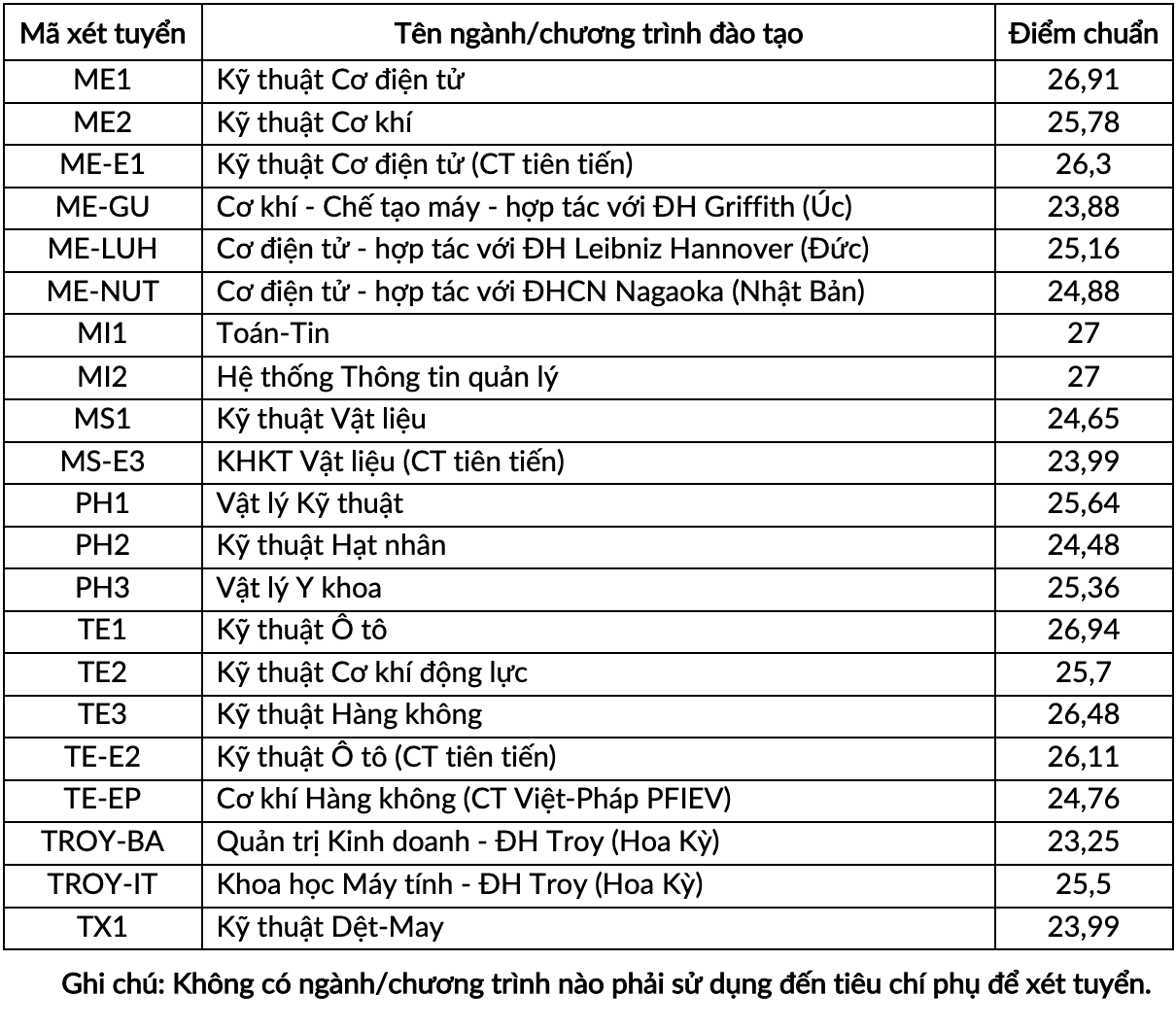 | Mã xét tuyển | Tên ngành/chương trình đào tạo | Điểm chuẩn |
|---|---|---|
| ME1 | Kỹ thuật Cơ điện tử | 26,91 |
| ME2 | Kỹ thuật Cơ khí | 25,78 |
| ME-E1 | Kỹ thuật Cơ điện tử (CT tiên tiến) | 26,3 |
| ME-GU | Cơ khí - Chế tạo máy - hợp tác với ĐH Griffith (Úc) | 23,88 |
| ME-LUH | Cơ điện tử - hợp tác với ĐH Leibniz Hannover (Đức) | 25,16 |
| ME-NUT | Cơ điện tử - hợp tác với ĐHCN Nagaoka (Nhật Bản) | 24,88 |
| MI1 | Toán-Tin | 27 |
| MI2 | Hệ thống Thông tin quản lý | 27 |
| MS1 | Kỹ thuật Vật liệu | 24,65 |
| MS-E3 | KHKT Vật liệu (CT tiên tiến) | 23,99 |
| PH1 | Vật lý Kỹ thuật | 25,64 |
| PH2 | Kỹ thuật Hạt nhân | 24,48 |
| PH3 | Vật lý Y khoa | 25,36 |
| TE1 | Kỹ thuật Ô tô | 26,94 |
| TE2 | Kỹ thuật Cơ khí động lực | 25,7 |
| TE3 | Kỹ thuật Hàng không | 26,48 |
| TE-E2 | Kỹ thuật Ô tô (CT tiên tiến) | 26,11 |
| TE-EP | Cơ khí Hàng không (CT Việt-Pháp PFIEV) | 24,76 |
| TROY-BA | Quản trị Kinh doanh - ĐH Troy (Hoa Kỳ) | 23,25 |
| TROY-IT | Khoa học Máy tính - ĐH Troy (Hoa Kỳ) | 25,5 |
| TX1 | Kỹ thuật Dệt-May | 23,99 |

Ghi chú: Không có ngành/chương trình nào phải sử dụng đến tiêu chí phụ để xét tuyển.